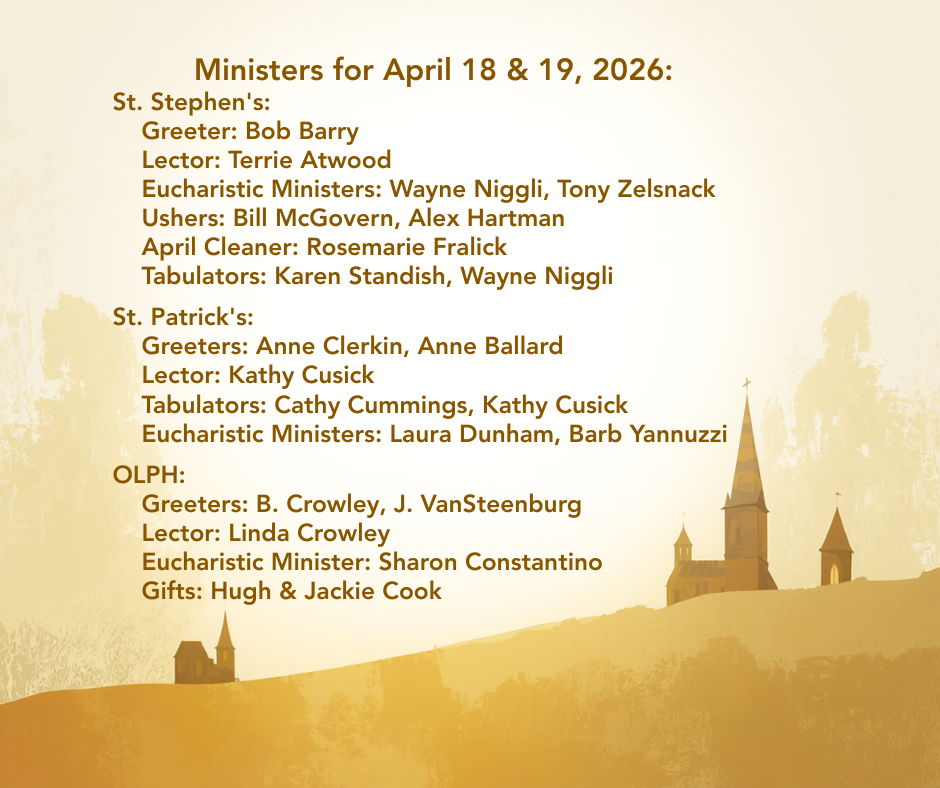 Ministers for April 18 & 19, 2026:

St. Stephen's:
Greeter: Bob Barry
Lector: Terrie Atwood
Eucharistic Ministers: Wayne Niggli, Tony Zelsnack
Ushers: Bill McGovern, Alex Hartman
April Cleaner: Rosemarie Fralick
Tabulators: Karen Standish, Wayne Niggli

St. Patrick's:
Greeters: Anne Clerkin, Anne Ballard
Lector: Kathy Cusick
Tabulators: Cathy Cummings, Kathy Cusick
Eucharistic Ministers: Laura Dunham, Barb Yannuzzi

OLPH:
Greeters: B. Crowley, J. VanSteenburg
Lector: Linda Crowley
Eucharistic Minister: Sharon Constantino
Gifts: Hugh & Jackie Cook